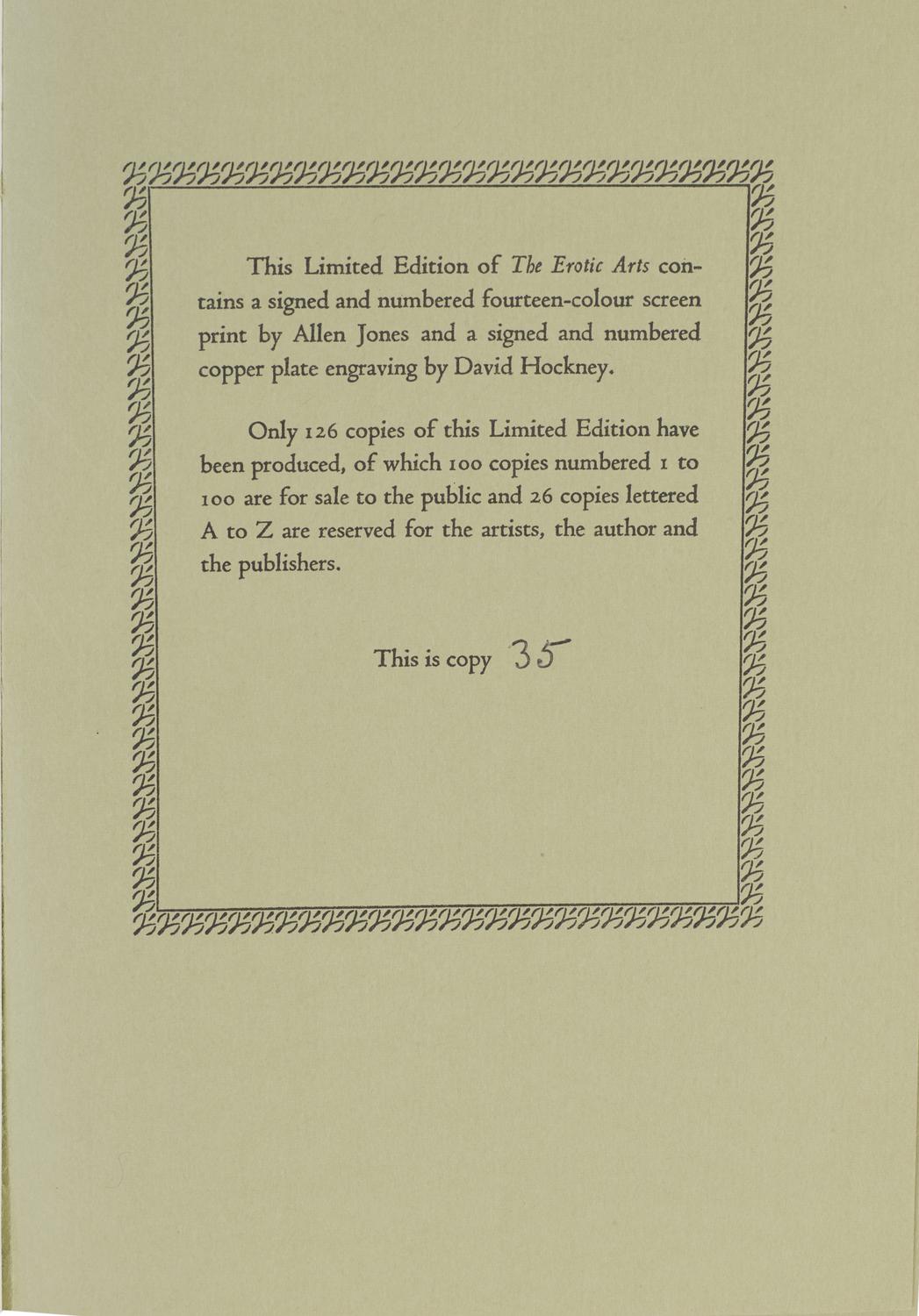 This Limited Edition of The Erotic Arts contains a signed and numbered fourteen-colour screen print by Allen Jones and a signed and numbered copper plate engraving by David Hockney.

Only 126 copies of this Limited Edition have been produced, of which 100 copies numbered 1 to 100 are for sale to the public and 26 copies lettered A to Z are reserved for the artists, the author and the publishers.

This is copy 35